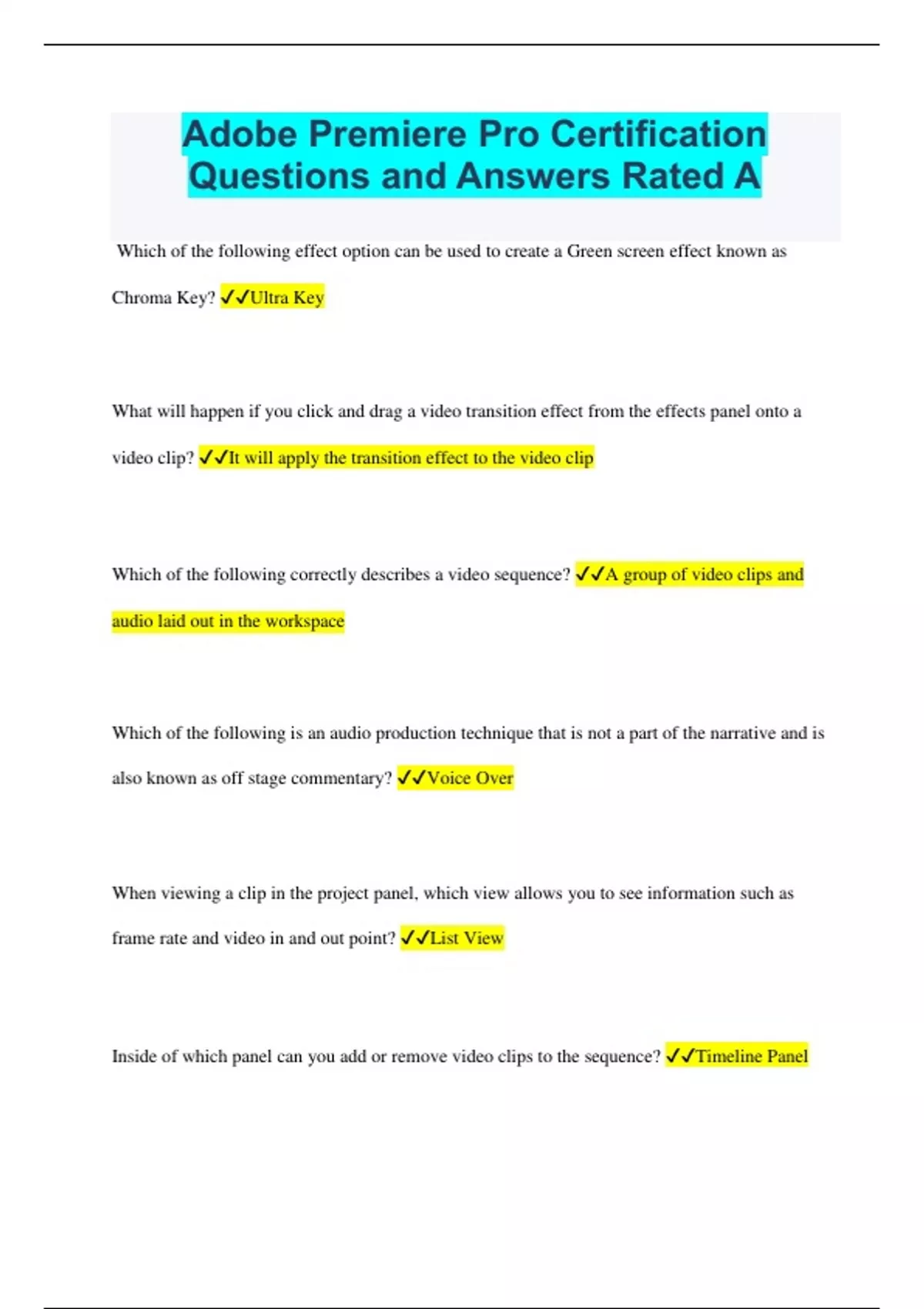 Adobe Premiere Pro Certification Questions and Answers Rated A

Which of the following effect option can be used to create a Green screen effect known as Chroma Key? ✓✓Ultra Key

What will happen if you click and drag a video transition effect from the effects panel onto a video clip? ✓✓It will apply the transition effect to the video clip

Which of the following correctly describes a video sequence? ✓✓A group of video clips and audio laid out in the workspace

Which of the following is an audio production technique that is not a part of the narrative and is also known as off stage commentary? ✓✓Voice Over

When viewing a clip in the project panel, which view allows you to see information such as frame rate and video in and out point? ✓✓List View

Inside of which panel can you add or remove video clips to the sequence? ✓✓Timeline Panel